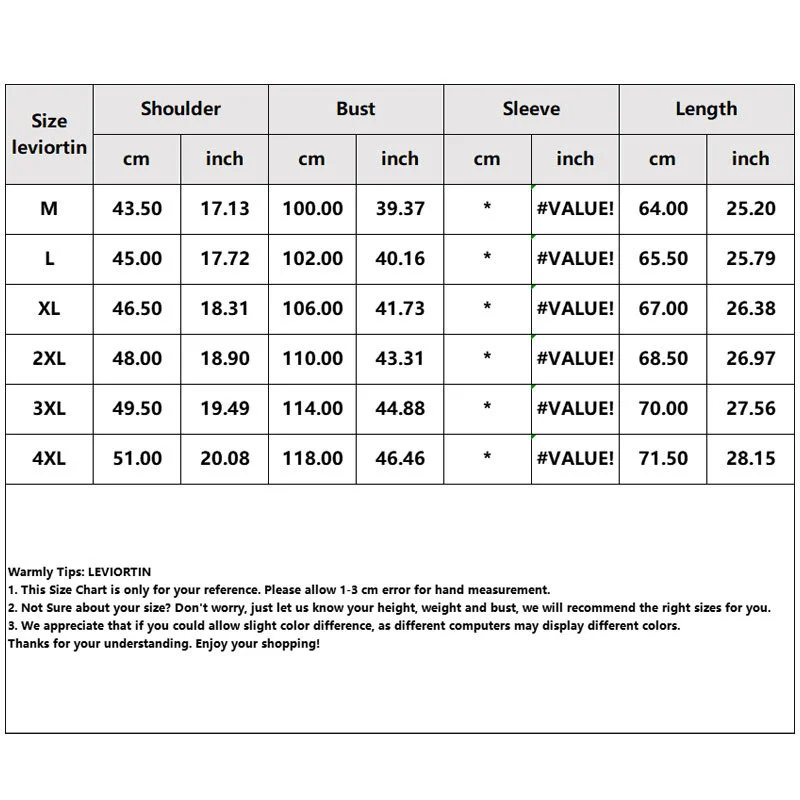 | Size leviortin | Shoulder | | Bust | | Sleeve | | Length | |
|---|---|---|---|---|---|---|---|---|
| | cm | inch | cm | inch | cm | inch | cm | inch |
| M | 43.50 | 17.13 | 100.00 | 39.37 | * | #VALUE! | 64.00 | 25.20 |
| L | 45.00 | 17.72 | 102.00 | 40.16 | * | #VALUE! | 65.50 | 25.79 |
| XL | 46.50 | 18.31 | 106.00 | 41.73 | * | #VALUE! | 67.00 | 26.38 |
| 2XL | 48.00 | 18.90 | 110.00 | 43.31 | * | #VALUE! | 68.50 | 26.97 |
| 3XL | 49.50 | 19.49 | 114.00 | 44.88 | * | #VALUE! | 70.00 | 27.56 |
| 4XL | 51.00 | 20.08 | 118.00 | 46.46 | * | #VALUE! | 71.50 | 28.15 |

Warmly Tips: LEVIORTIN
1. This Size Chart is only for your reference. Please allow 1-3 cm error for hand measurement.
2. Not Sure about your size? Don't worry, just let us know your height, weight and bust, we will recommend the right sizes for you.
3. We appreciate that if you could allow slight color difference, as different computers may display different colors.
Thanks for your understanding. Enjoy your shopping!